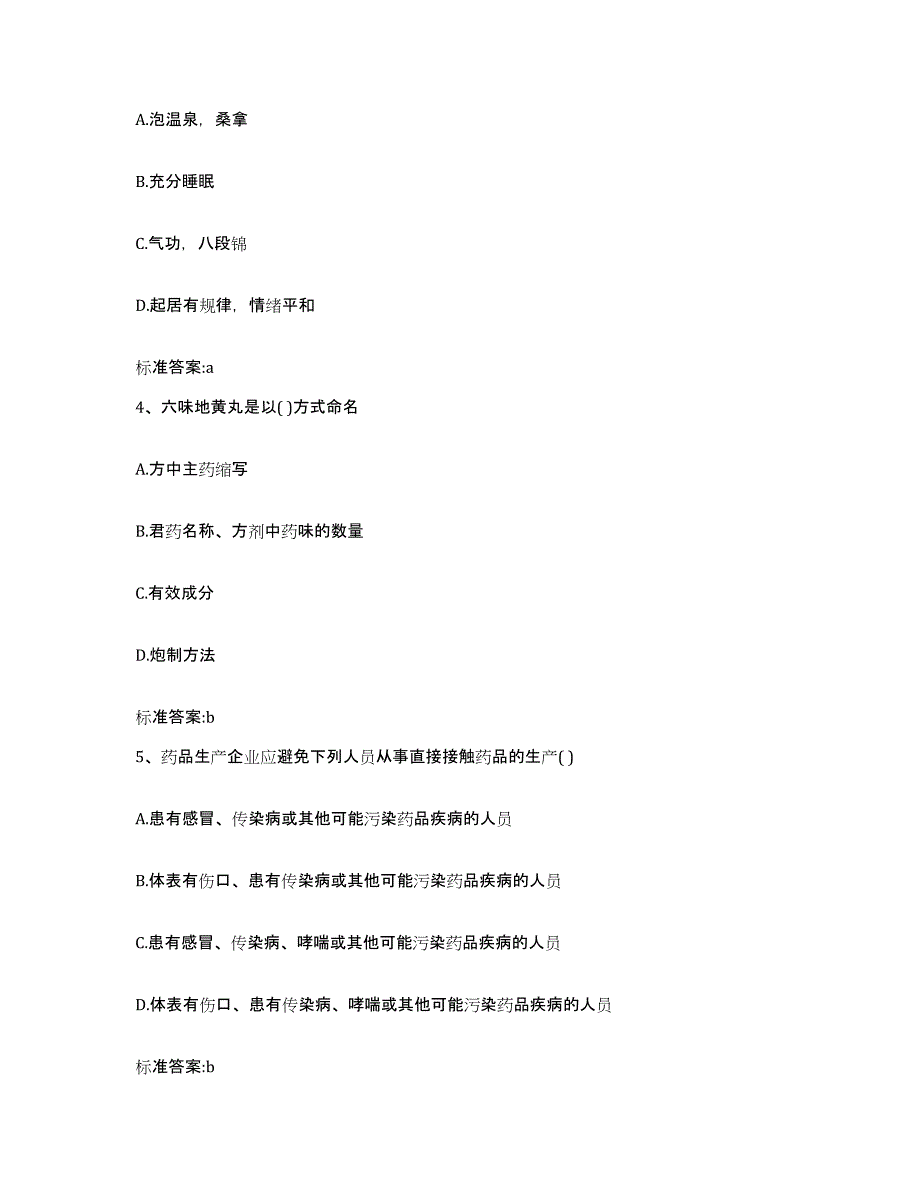 A.泡温泉，桑拿

B.充分睡眠

C.气功，八段锦

D.起居有规律，情绪平和

标准答案:a

4、六味地黄丸是以( )方式命名

A.方中主药缩写

B.君药名称、方剂中药味的数量

C.有效成分

D.炮制方法

标准答案:b

5、药品生产企业应避免下列人员从事直接接触药品的生产( )

A.患有感冒、传染病或其他可能污染药品疾病的人员

B.体表有伤口、患有传染病或其他可能污染药品疾病的人员

C.患有感冒、传染病、哮喘或其他可能污染药品疾病的人员

D.体表有伤口、患有传染病、哮喘或其他可能污染药品疾病的人员

标准答案:b